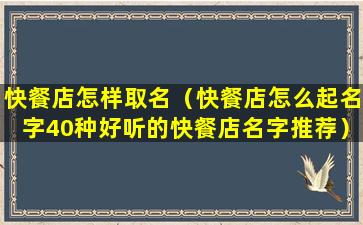 快餐店怎样取名（快餐店怎么起名字40种好听的快餐店名字推荐）